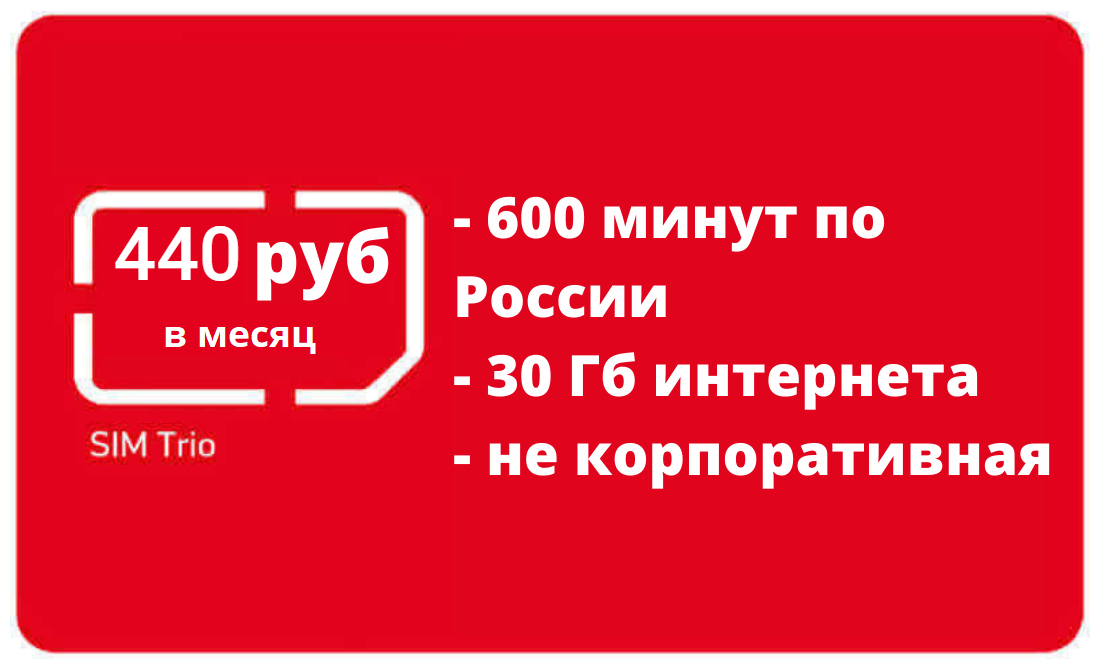 440 руб
в месяц

SIM Trio

- 600 минут по России
- 30 Гб интернета
- не корпоративная